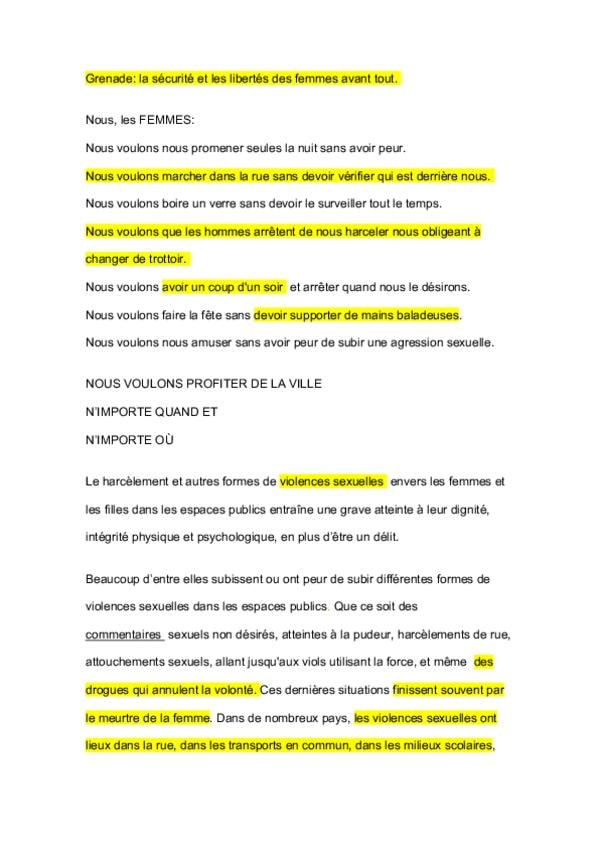 Grenade: la sécurité et les libertés des femmes avant tout.

Nous, les FEMMES:

Nous voulons nous promener seules la nuit sans avoir peur.

Nous voulons marcher dans la rue sans devoir vérifier qui est derrière nous.

Nous voulons boire un verre sans devoir le surveiller tout le temps.

Nous voulons que les hommes arrêtent de nous harceler nous obligeant à changer de trottoir.

Nous voulons avoir un coup d'un soir et arrêter quand nous le désirons.

Nous voulons faire la fête sans devoir supporter de mains baladeuses.

Nous voulons nous amuser sans avoir peur de subir une agression sexuelle.

NOUS VOULONS PROFITER DE LA VILLE

N'IMPORTE QUAND ET

N'IMPORTE OÙ

Le harcèlement et autres formes de violences sexuelles envers les femmes et les filles dans les espaces publics entraîne une grave atteinte à leur dignité, intégrité physique et psychologique, en plus d'être un délit.

Beaucoup d'entre elles subissent ou ont peur de subir différentes formes de violences sexuelles dans les espaces publics. Que ce soit des commentaires sexuels non désirés, atteintes à la pudeur, harcèlements de rue, attouchements sexuels, allant jusqu'aux viols utilisant la force, et même des drogues qui annulent la volonté. Ces dernières situations finissent souvent par le meurtre de la femme. Dans de nombreux pays, les violences sexuelles ont lieux dans la rue, dans les transports en commun, dans les milieux scolaires,